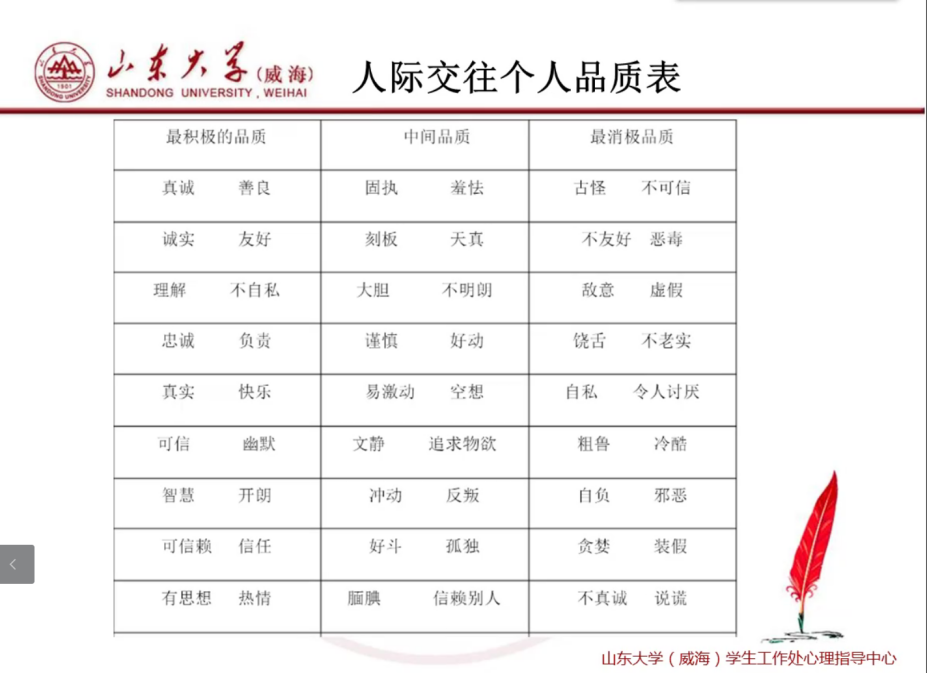 山东大学(威海)
SHANDONG UNIVERSITY, WEIHAI

人际交往个人品质表

| 最积极的品质 | 中间品质 | 最消极品质 |
|---|---|---|
| 真诚　善良 | 固执　羞怯 | 古怪　不可信 |
| 诚实　友好 | 刻板　天真 | 不友好　恶毒 |
| 理解　不自私 | 大胆　不明朗 | 敌意　虚假 |
| 忠诚　负责 | 谨慎　好动 | 饶舌　不老实 |
| 真实　快乐 | 易激动　空想 | 自私　令人讨厌 |
| 可信　幽默 | 文静　追求物欲 | 粗鲁　冷酷 |
| 智慧　开朗 | 冲动　反叛 | 自负　邪恶 |
| 可信赖　信任 | 好斗　孤独 | 贪婪　装假 |
| 有思想　热情 | 腼腆　信赖别人 | 不真诚　说谎 |

山东大学（威海）学生工作处心理指导中心